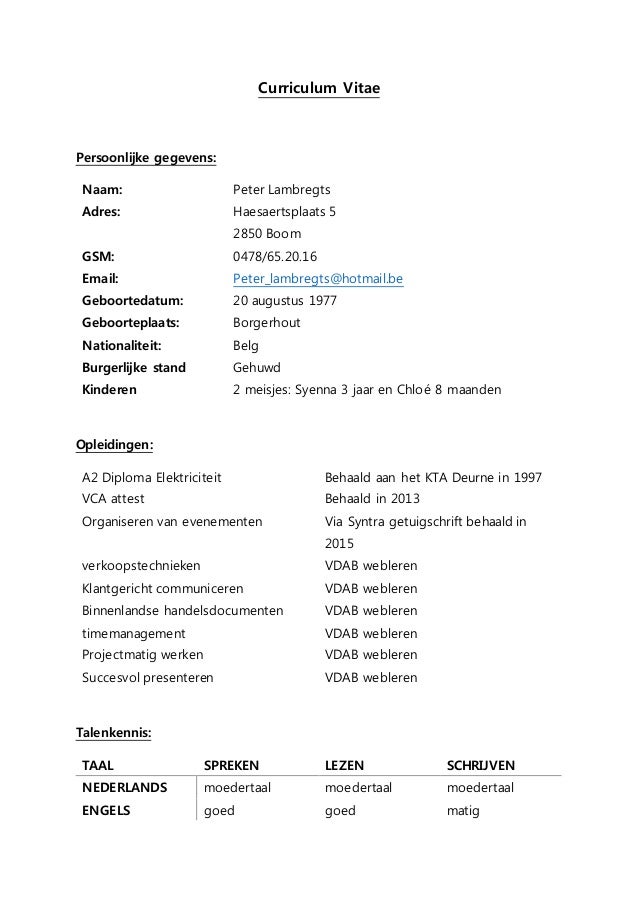 Curriculum Vitae

Persoonlijke gegevens:

| | |
|---|---|
| Naam: | Peter Lambregts |
| Adres: | Haesaertsplaats 5 |
| | 2850 Boom |
| GSM: | 0478/65.20.16 |
| Email: | Peter_lambregts@hotmail.be |
| Geboortedatum: | 20 augustus 1977 |
| Geboorteplaats: | Borgerhout |
| Nationaliteit: | Belg |
| Burgerlijke stand | Gehuwd |
| Kinderen | 2 meisjes: Syenna 3 jaar en Chloé 8 maanden |

Opleidingen:

| | |
|---|---|
| A2 Diploma Elektriciteit | Behaald aan het KTA Deurne in 1997 |
| VCA attest | Behaald in 2013 |
| Organiseren van evenementen | Via Syntra getuigschrift behaald in 2015 |
| verkoopstechnieken | VDAB webleren |
| Klantgericht communiceren | VDAB webleren |
| Binnenlandse handelsdocumenten | VDAB webleren |
| timemanagement | VDAB webleren |
| Projectmatig werken | VDAB webleren |
| Succesvol presenteren | VDAB webleren |

Talenkennis:

| TAAL | SPREKEN | LEZEN | SCHRIJVEN |
|---|---|---|---|
| NEDERLANDS | moedertaal | moedertaal | moedertaal |
| ENGELS | goed | goed | matig |